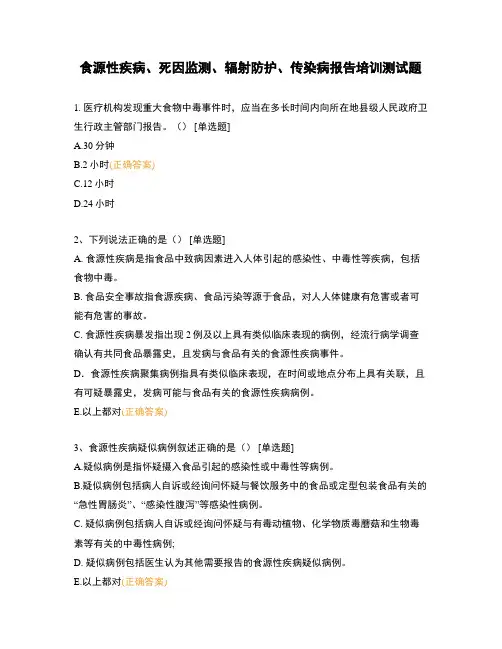 食源性疾病、死因监测、辐射防护、传染病报告培训测试题

1. 医疗机构发现重大食物中毒事件时，应当在多长时间内向所在地县级人民政府卫生行政主管部门报告。（） [单选题]

A.30 分钟

B.2 小时(正确答案)

C.12 小时

D.24 小时

2、下列说法正确的是（） [单选题]

A. 食源性疾病是指食品中致病因素进入人体引起的感染性、中毒性等疾病，包括食物中毒。

B. 食品安全事故指食源疾病、食品污染等源于食品，对人人体健康有危害或者可能有危害的事故。

C. 食源性疾病暴发指出现 2 例及以上具有类似临床表现的病例，经流行病学调查确认有共同食品暴露史，且发病与食品有关的食源性疾病事件。

D. 食源性疾病聚集病例指具有类似临床表现，在时间或地点分布上具有关联，且有可疑暴露史，发病可能与食品有关的食源性疾病病例。

E.以上都对(正确答案)

3、食源性疾病疑似病例叙述正确的是（） [单选题]

A.疑似病例是指怀疑摄入食品引起的感染性或中毒性等病例。

B.疑似病例包括病人自诉或经询问怀疑与餐饮服务中的食品或定型包装食品有关的“急性胃肠炎”、“感染性腹泻”等感染性病例。

C. 疑似病例包括病人自诉或经询问怀疑与有毒动植物、化学物质毒蘑菇和生物毒素等有关的中毒性病例;

D. 疑似病例包括医生认为其他需要报告的食源性疾病疑似病例。

E.以上都对(正确答案)